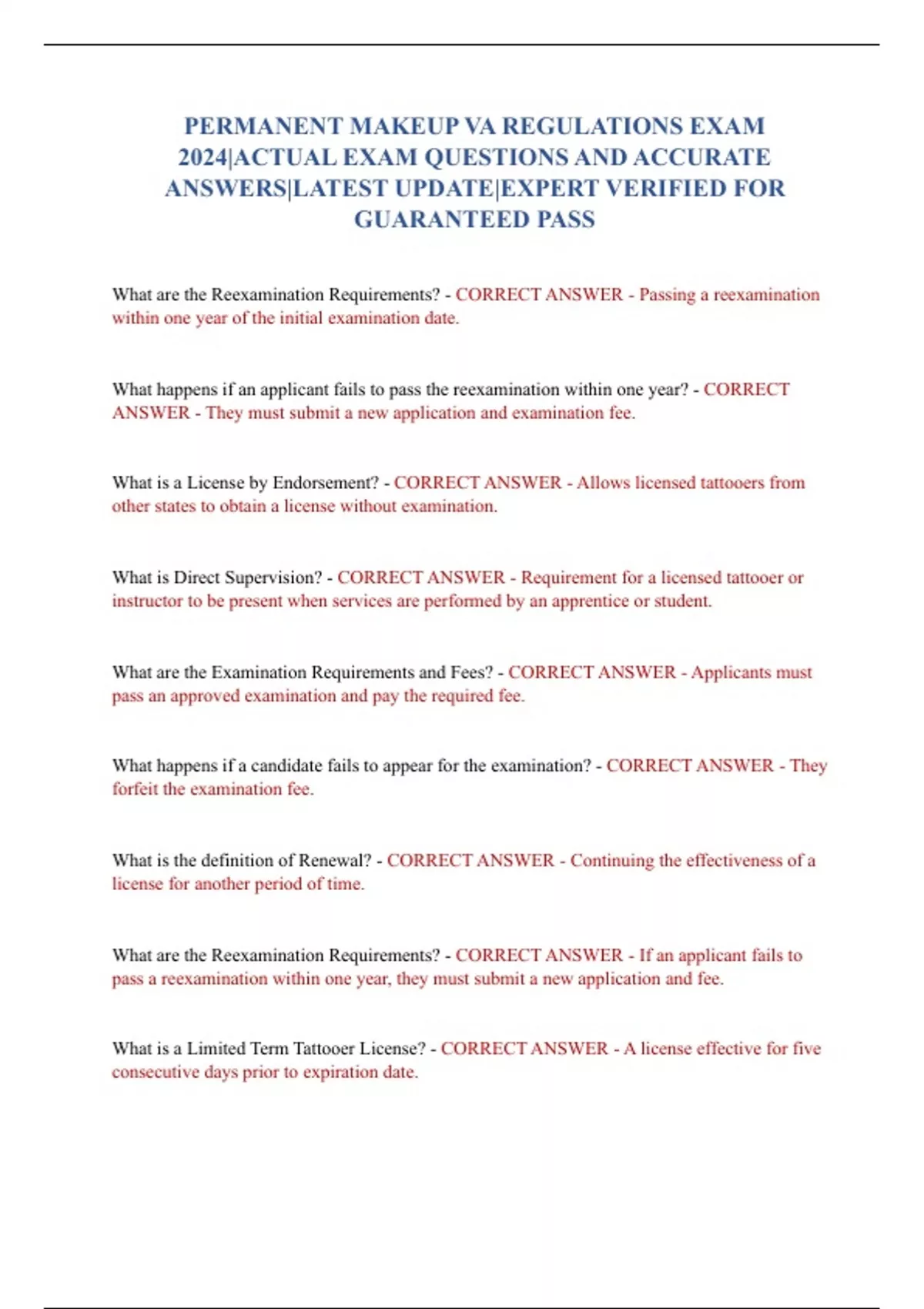 PERMANENT MAKEUP VA REGULATIONS EXAM 2024|ACTUAL EXAM QUESTIONS AND ACCURATE ANSWERS|LATEST UPDATE|EXPERT VERIFIED FOR GUARANTEED PASS

What are the Reexamination Requirements? - CORRECT ANSWER - Passing a reexamination within one year of the initial examination date.

What happens if an applicant fails to pass the reexamination within one year? - CORRECT ANSWER - They must submit a new application and examination fee.

What is a License by Endorsement? - CORRECT ANSWER - Allows licensed tattooers from other states to obtain a license without examination.

What is Direct Supervision? - CORRECT ANSWER - Requirement for a licensed tattooer or instructor to be present when services are performed by an apprentice or student.

What are the Examination Requirements and Fees? - CORRECT ANSWER - Applicants must pass an approved examination and pay the required fee.

What happens if a candidate fails to appear for the examination? - CORRECT ANSWER - They forfeit the examination fee.

What is the definition of Renewal? - CORRECT ANSWER - Continuing the effectiveness of a license for another period of time.

What are the Reexamination Requirements? - CORRECT ANSWER - If an applicant fails to pass a reexamination within one year, they must submit a new application and fee.

What is a Limited Term Tattooer License? - CORRECT ANSWER - A license effective for five consecutive days prior to expiration date.